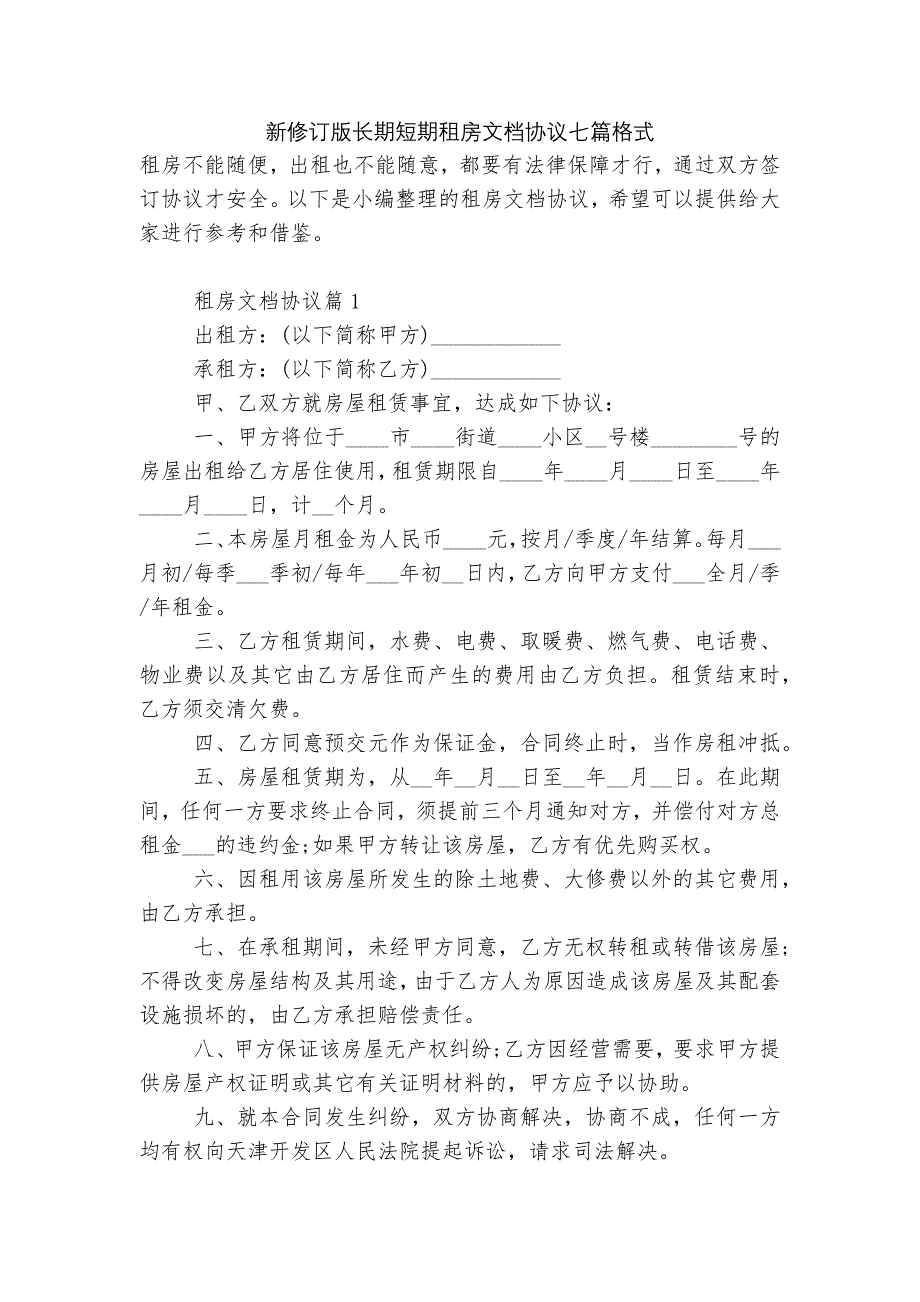 新修订版长期短期租房文档协议七篇格式

租房不能随便，出租也不能随意，都要有法律保障才行，通过双方签订协议才安全。以下是小编整理的租房文档协议，希望可以提供给大家进行参考和借鉴。

租房文档协议篇 1

出租方：(以下简称甲方)____________

承租方：(以下简称乙方)____________

甲、乙双方就房屋租赁事宜，达成如下协议：

一、甲方将位于____市____街道____小区__号楼________号的房屋出租给乙方居住使用，租赁期限自____年____月____日至____年____月____日，计__个月。

二、本房屋月租金为人民币____元，按月/季度/年结算。每月___月初/每季___季初/每年___年初__日内，乙方向甲方支付___全月/季/年租金。

三、乙方租赁期间，水费、电费、取暖费、燃气费、电话费、物业费以及其它由乙方居住而产生的费用由乙方负担。租赁结束时，乙方须交清欠费。

四、乙方同意预交元作为保证金，合同终止时，当作房租冲抵。

五、房屋租赁期为，从__年__月__日至__年__月__日。在此期间，任何一方要求终止合同，须提前三个月通知对方，并偿付对方总租金___的违约金;如果甲方转让该房屋，乙方有优先购买权。

六、因租用该房屋所发生的除土地费、大修费以外的其它费用，由乙方承担。

七、在承租期间，未经甲方同意，乙方无权转租或转借该房屋;不得改变房屋结构及其用途，由于乙方人为原因造成该房屋及其配套设施损坏的，由乙方承担赔偿责任。

八、甲方保证该房屋无产权纠纷;乙方因经营需要，要求甲方提供房屋产权证明或其它有关证明材料的，甲方应予以协助。

九、就本合同发生纠纷，双方协商解决，协商不成，任何一方均有权向天津开发区人民法院提起诉讼，请求司法解决。